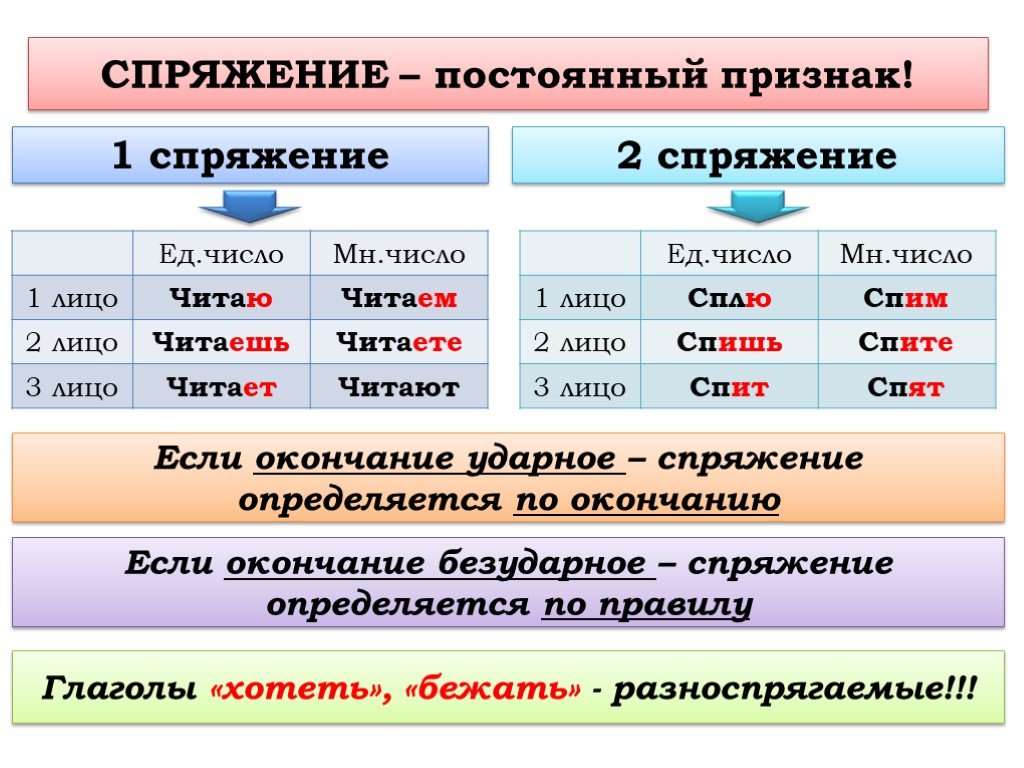 СПРЯЖЕНИЕ – постоянный признак!

1 спряжение

|  | Ед.число | Мн.число |
|---|---|---|
| 1 лицо | Читаю | Читаем |
| 2 лицо | Читаешь | Читаете |
| 3 лицо | Читает | Читают |

2 спряжение

|  | Ед.число | Мн.число |
|---|---|---|
| 1 лицо | Сплю | Спим |
| 2 лицо | Спишь | Спите |
| 3 лицо | Спит | Спят |

Если окончание ударное – спряжение определяется по окончанию

Если окончание безударное – спряжение определяется по правилу

Глаголы «хотеть», «бежать» - разноспрягаемые!!!